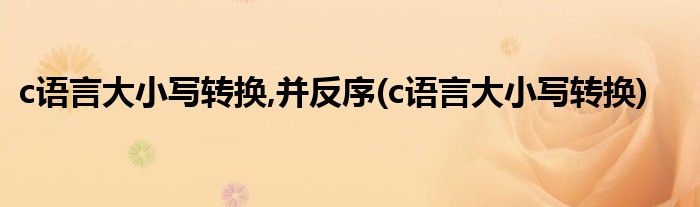 c语言大小写转换,并反序(c语言大小写转换)